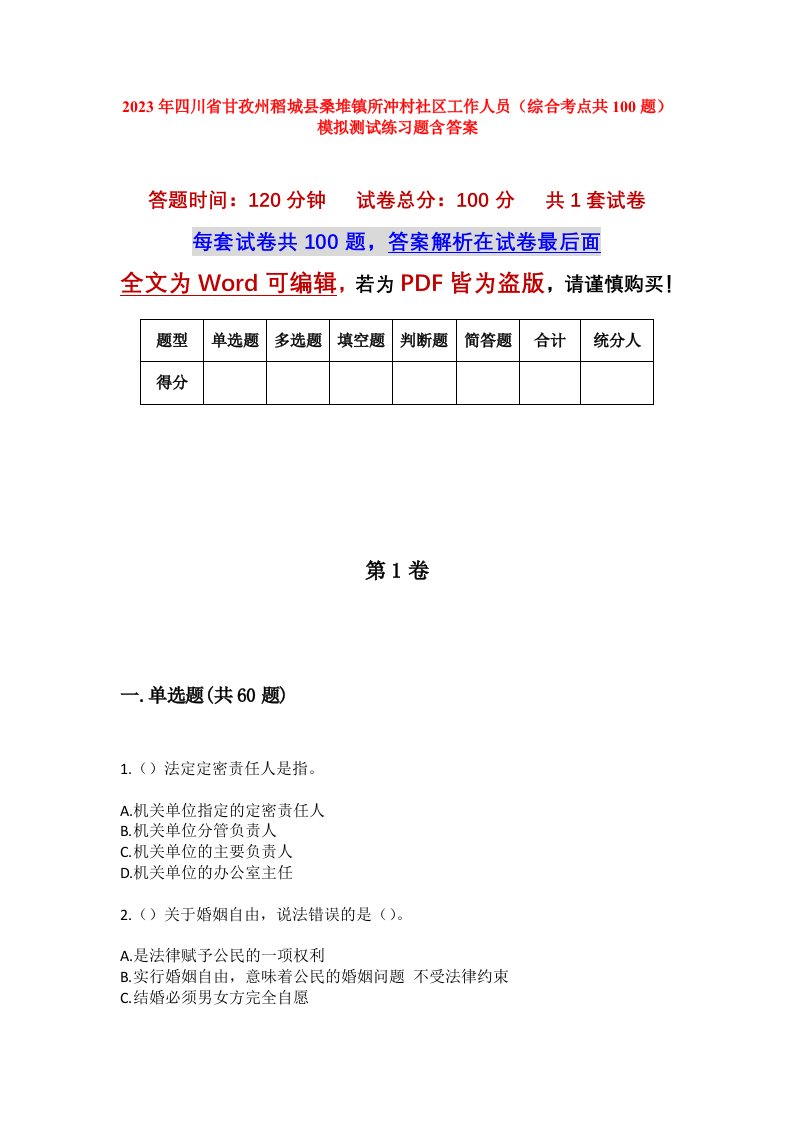 2023年四川省甘孜州稻城县桑堆镇所冲村社区工作人员（综合考点共100题）模拟测试练习题含答案

答题时间：120分钟　试卷总分：100分　共1套试卷

每套试卷共100题，答案解析在试卷最后面

全文为Word可编辑，若为PDF皆为盗版，请谨慎购买！

| 题型 | 单选题 | 多选题 | 填空题 | 判断题 | 简答题 | 合计 | 统分人 |
|---|---|---|---|---|---|---|---|
| 得分 | | | | | | | |

第1卷

一.单选题(共60题)

1.（）法定定密责任人是指。

A.机关单位指定的定密责任人
B.机关单位分管负责人
C.机关单位的主要负责人
D.机关单位的办公室主任

2.（）关于婚姻自由，说法错误的是（）。

A.是法律赋予公民的一项权利
B.实行婚姻自由，意味着公民的婚姻问题 不受法律约束
C.结婚必须男女方完全自愿